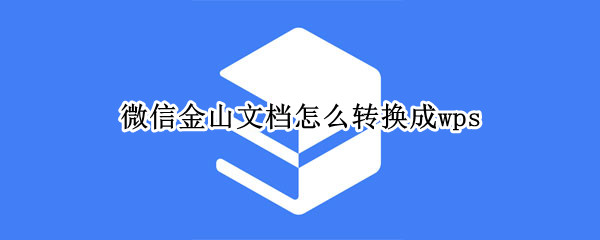 微信金山文档怎么转换成wps